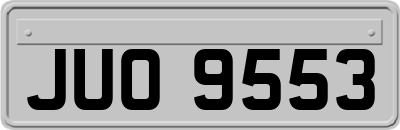 JUO 9553